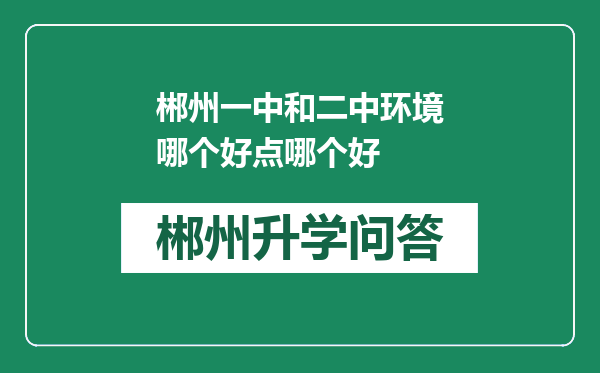 郴州一中和二中环境哪个好点哪个好

郴州升学问答